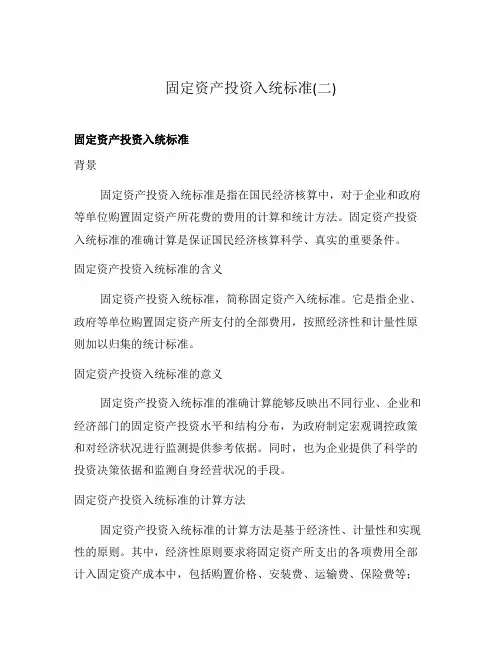 固定资产投资入统标准(二)

固定资产投资入统标准

背景

固定资产投资入统标准是指在国民经济核算中，对于企业和政府等单位购置固定资产所花费的费用的计算和统计方法。固定资产投资入统标准的准确计算是保证国民经济核算科学、真实的重要条件。

固定资产投资入统标准的含义

固定资产投资入统标准，简称固定资产入统标准。它是指企业、政府等单位购置固定资产所支付的全部费用，按照经济性和计量性原则加以归集的统计标准。

固定资产投资入统标准的意义

固定资产投资入统标准的准确计算能够反映出不同行业、企业和经济部门的固定资产投资水平和结构分布，为政府制定宏观调控政策和对经济状况进行监测提供参考依据。同时，也为企业提供了科学的投资决策依据和监测自身经营状况的手段。

固定资产投资入统标准的计算方法

固定资产投资入统标准的计算方法是基于经济性、计量性和实现性的原则。其中，经济性原则要求将固定资产所支出的各项费用全部计入固定资产成本中，包括购置价格、安装费、运输费、保险费等；